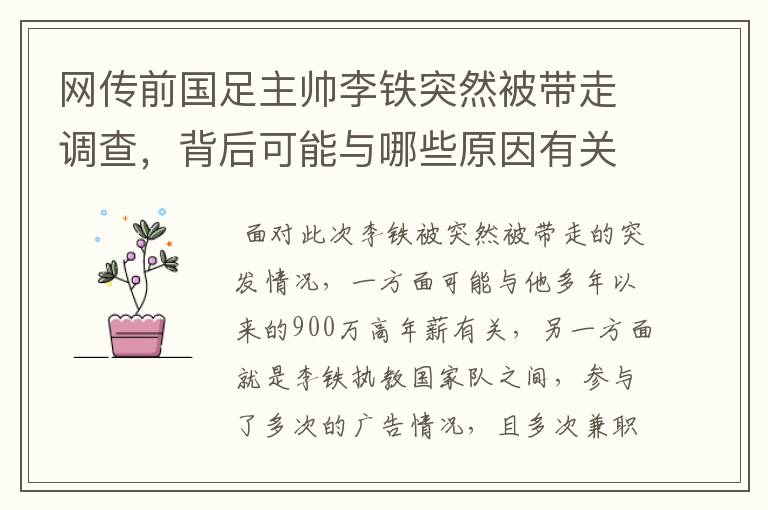 网传前国足主帅李铁突然被带走调查，背后可能与哪些原因有关

面对此次李铁被突然被带走的突发情况，一方面可能与他多年以来的900万高年薪有关，另一方面就是李铁执教国家队之间，参与了多次的广告情况，且多次兼职